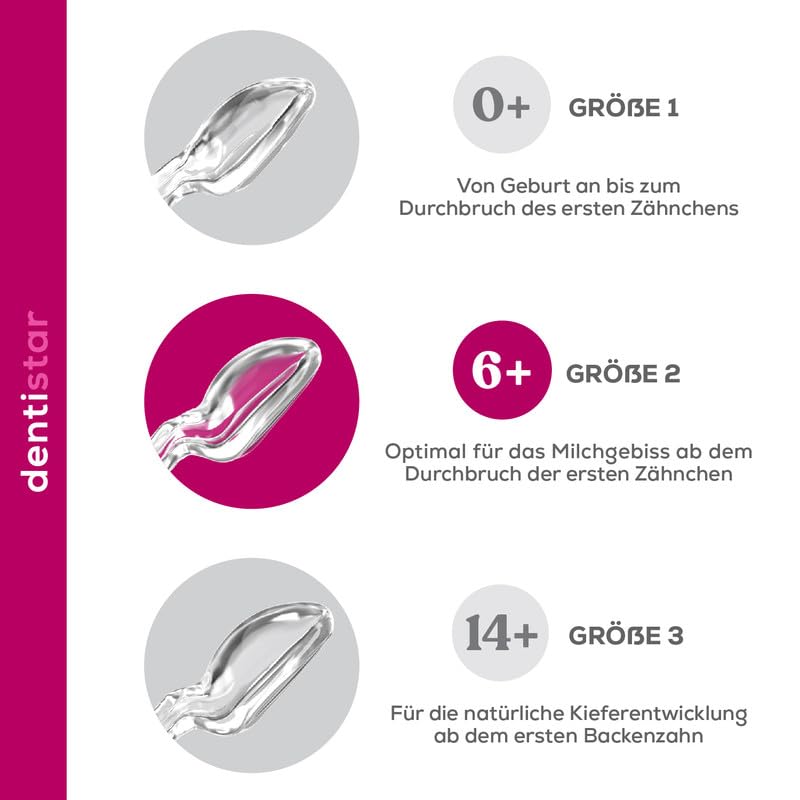 dentistar

0+ GRÖßE 1

Von Geburt an bis zum Durchbruch des ersten Zähnchens

6+ GRÖßE 2

Optimal für das Milchgebiss ab dem Durchbruch der ersten Zähnchen

14+ GRÖßE 3

Für die natürliche Kieferentwicklung ab dem ersten Backenzahn